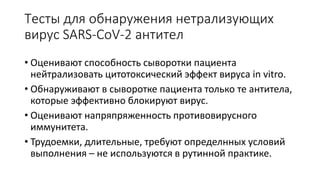 Тесты для обнаружения нетрализующих вирус SARS-CoV-2 антител

• Оценивают способность сыворотки пациента нейтрализовать цитотоксический эффект вируса in vitro.
• Обнаруживают в сыворотке пациента только те антитела, которые эффективно блокируют вирус.
• Оценивают напряпряженность противовирусного иммунитета.
• Трудоемки, длительные, требуют определнных условий выполнения – не используются в рутинной практике.